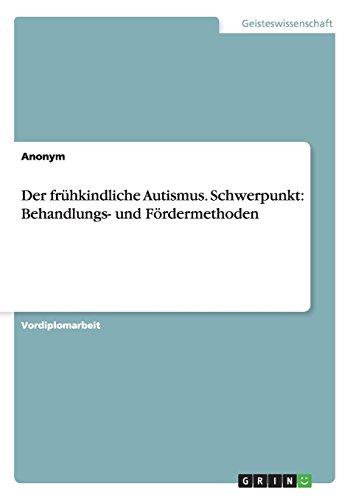 Geisteswissenschaft

Anonym

Der frühkindliche Autismus. Schwerpunkt: Behandlungs- und Fördermethoden

Vordiplomarbeit

GRIN